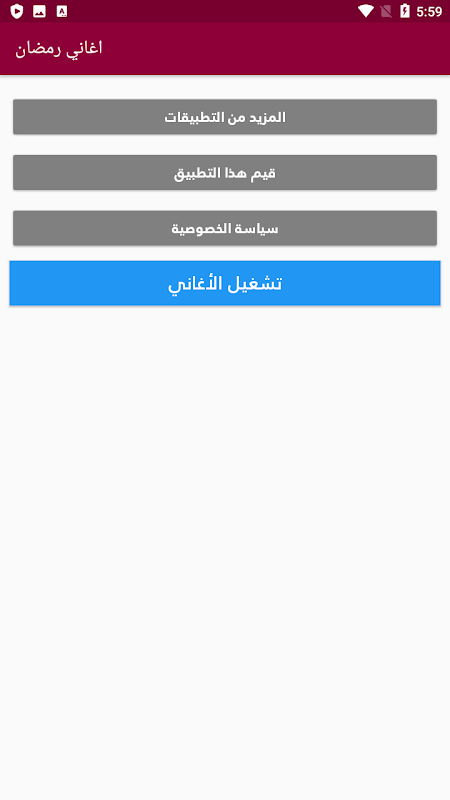 5:59

اغاني رمضان

المزيد من التطبيقات

قيم هذا التطبيق

سياسة الخصوصية

تشغيل الأغاني